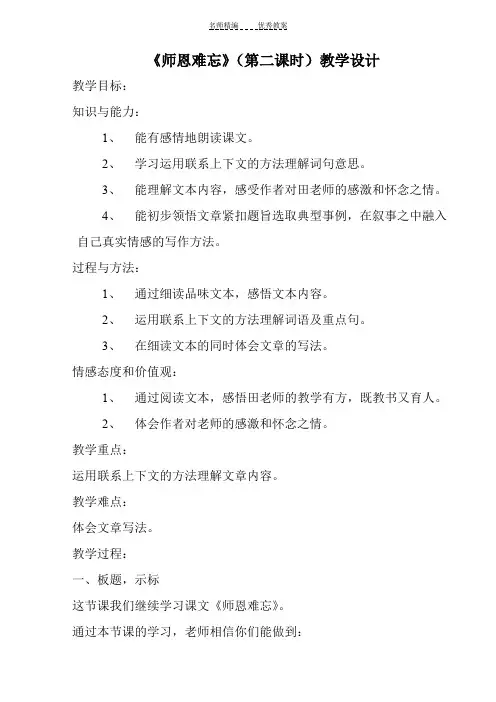 名师精编 优秀教案

《师恩难忘》（第二课时）教学设计

教学目标：

知识与能力：

1、 能有感情地朗读课文。

2、 学习运用联系上下文的方法理解词句意思。

3、 能理解文本内容，感受作者对田老师的感激和怀念之情。

4、 能初步领悟文章紧扣题旨选取典型事例，在叙事之中融入自己真实情感的写作方法。

过程与方法：

1、 通过细读品味文本，感悟文本内容。

2、 运用联系上下文的方法理解词语及重点句。

3、 在细读文本的同时体会文章的写法。

情感态度和价值观：

1、 通过阅读文本，感悟田老师的教学有方，既教书又育人。

2、 体会作者对老师的感激和怀念之情。

教学重点：

运用联系上下文的方法理解文章内容。

教学难点：

体会文章写法。

教学过程：

一、板题，示标

这节课我们继续学习课文《师恩难忘》。

通过本节课的学习，老师相信你们能做到：